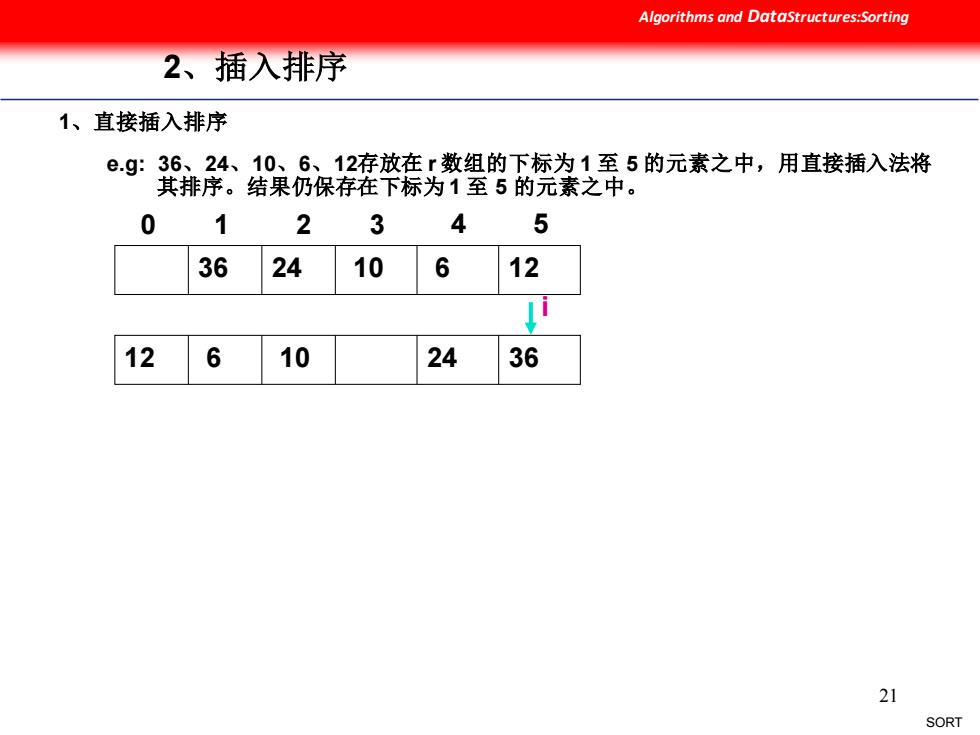 Algorithms and DataStructures:Sorting

2、插入排序

1、直接插入排序

e.g: 36、24、10、6、12存放在 r 数组的下标为 1 至 5 的元素之中，用直接插入法将其排序。结果仍保存在下标为 1 至 5 的元素之中。

| 0 | 1 | 2 | 3 | 4 | 5 |
|---|---|---|---|---|---|
|  | 36 | 24 | 10 | 6 | 12 |

i

| 12 | 6 | 10 |  | 24 | 36 |
|---|---|---|---|---|---|

21

SORT